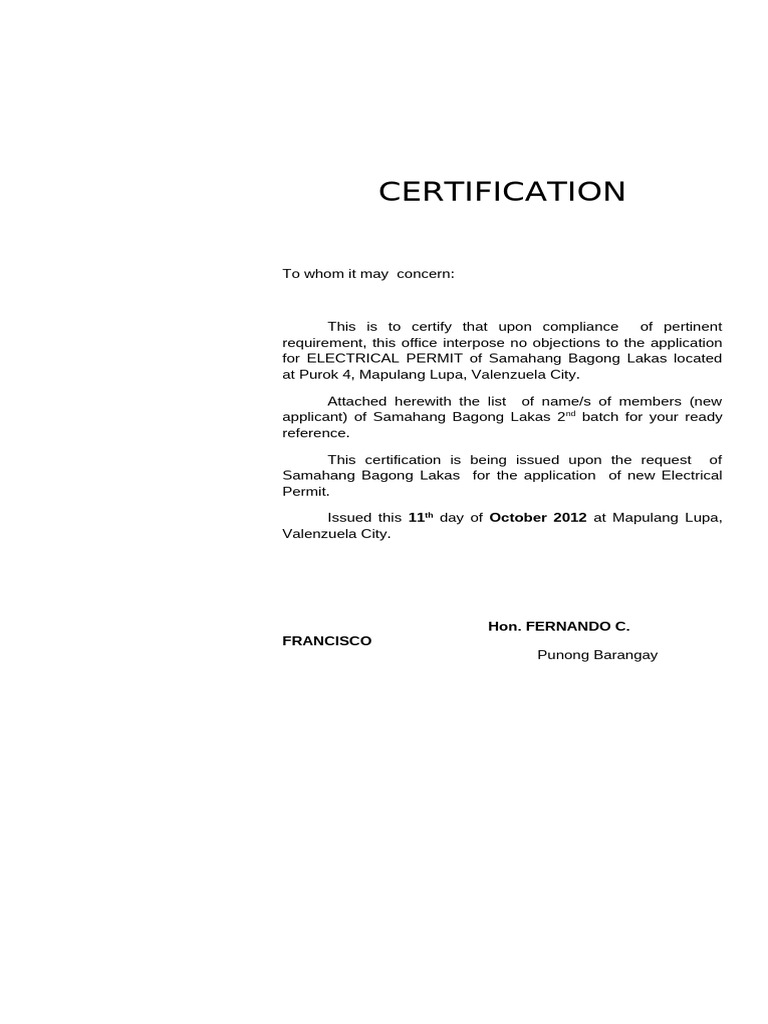 CERTIFICATION

To whom it may concern:

This is to certify that upon compliance of pertinent requirement, this office interpose no objections to the application for ELECTRICAL PERMIT of Samahang Bagong Lakas located at Purok 4, Mapulang Lupa, Valenzuela City.

Attached herewith the list of name/s of members (new applicant) of Samahang Bagong Lakas 2nd batch for your ready reference.

This certification is being issued upon the request of Samahang Bagong Lakas for the application of new Electrical Permit.

Issued this 11th day of October 2012 at Mapulang Lupa, Valenzuela City.

Hon. FERNANDO C.
FRANCISCO
Punong Barangay